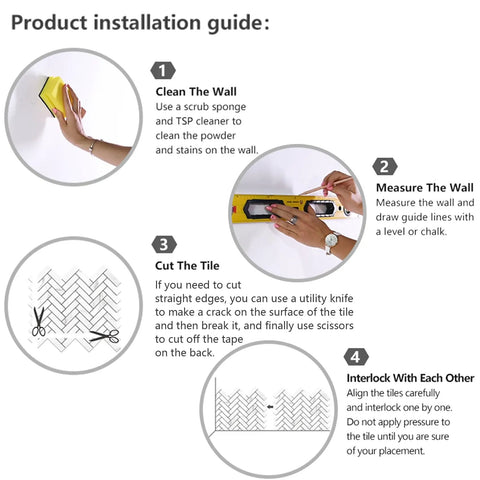 Product installation guide:

1

Clean The Wall

Use a scrub sponge and TSP cleaner to clean the powder and stains on the wall.

2

Measure The Wall

Measure the wall and draw guide lines with a level or chalk.

3

Cut The Tile

If you need to cut straight edges, you can use a utility knife to make a crack on the surface of the tile and then break it, and finally use scissors to cut off the tape on the back.

4

Interlock With Each Other

Align the tiles carefully and interlock one by one. Do not apply pressure to the tile until you are sure of your placement.